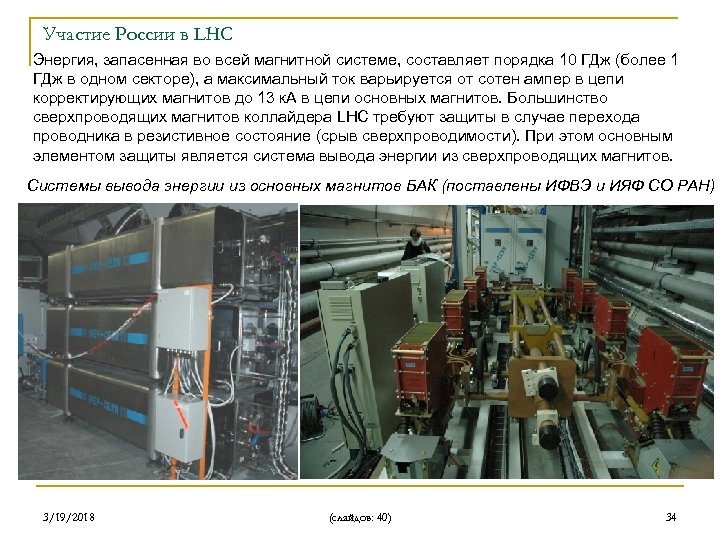 Участие России в LHC

Энергия, запасенная во всей магнитной системе, составляет порядка 10 ГДж (более 1 ГДж в одном секторе), а максимальный ток варьируется от сотен ампер в цепи корректирующих магнитов до 13 кА в цепи основных магнитов. Большинство сверхпроводящих магнитов коллайдера LHC требуют защиты в случае перехода проводника в резистивное состояние (срыв сверхпроводимости). При этом основным элементом защиты является система вывода энергии из сверхпроводящих магнитов.

Системы вывода энергии из основных магнитов БАК (поставлены ИФВЭ и ИЯФ СО РАН)

3/19/2018

(слайдов: 40)

34